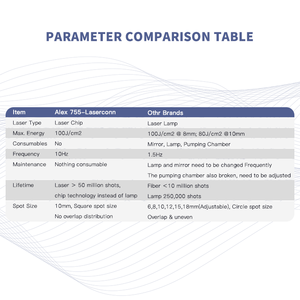 PARAMETER COMPARISON TABLE

| Item | Alex 755-Laserconn | Othr Brands |
|---|---|---|
| Laser Type | Laser Chip | Laser Lamp |
| Max. Energy | 100J/cm2 | 100J/cm2 @ 8mm; 80J/cm2 @10mm |
| Consumables | No | Mirror, Lamp, Pumping Chamber |
| Frequency | 10Hz | 1.5Hz |
| Maintenance | Nothing consumable | Lamp and mirror need to be changed Frequently The pumping chamber also broken, need to be adjusted |
| Lifetime | Laser > 50 million shots, chip technology instead of lamp | Fiber <10 million shots Lamp 250,000 shots |
| Spot Size | 10mm, Square spot size No overlap distribution | 6,8,10,12,15,18mm(Adjustable), Circle spot size Overlap & uneven |